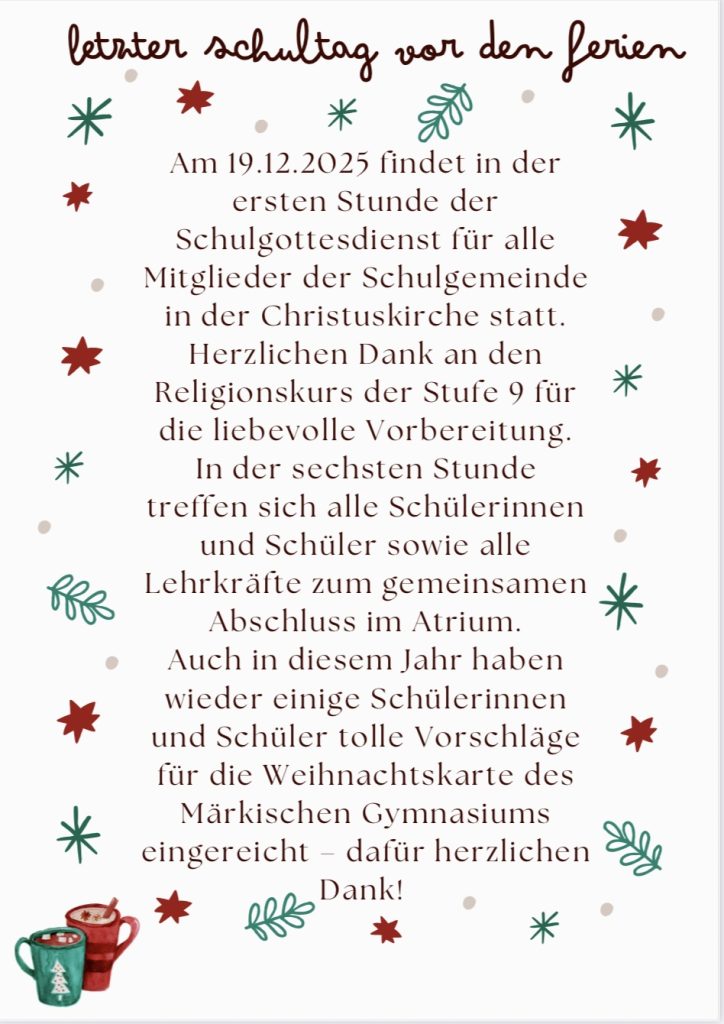 letzter schultag vor den ferien

Am 19.12.2025 findet in der ersten Stunde der Schulgottesdienst für alle Mitglieder der Schulgemeinde in der Christuskirche statt. Herzlichen Dank an den Religionskurs der Stufe 9 für die liebevolle Vorbereitung. In der sechsten Stunde treffen sich alle Schülerinnen und Schüler sowie alle Lehrkräfte zum gemeinsamen Abschluss im Atrium. Auch in diesem Jahr haben wieder einige Schülerinnen und Schüler tolle Vorschläge für die Weihnachtskarte des Märkischen Gymnasiums eingereicht – dafür herzlichen Dank!